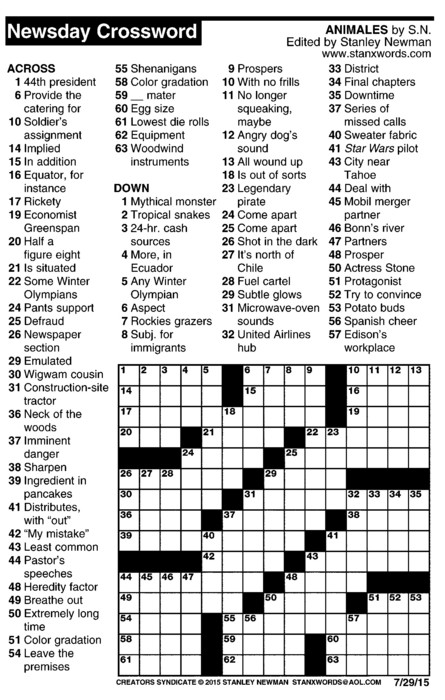 Newsday Crossword

ANIMALES by S.N.
Edited by Stanley Newman
www.stanxwords.com

ACROSS
1 44th president
6 Provide the catering for
10 Soldier's assignment
14 Implied
15 In addition
16 Equator, for instance
17 Rickety
19 Economist Greenspan
20 Half a figure eight
21 Is situated
22 Some Winter Olympians
24 Pants support
25 Defraud
26 Newspaper section
29 Emulated
30 Wigwam cousin
31 Construction-site tractor
36 Neck of the woods
37 Imminent danger
38 Sharpen
39 Ingredient in pancakes
41 Distributes, with "out"
42 "My mistake"
43 Least common
44 Pastor's speeches
48 Heredity factor
49 Breathe out
50 Extremely long time
51 Color gradation
54 Leave the premises
55 Shenanigans
58 Color gradation
59 __ mater
60 Egg size
61 Lowest die rolls
62 Equipment
63 Woodwind instruments

DOWN
1 Mythical monster
2 Tropical snakes
3 24-hr. cash sources
4 More, in Ecuador
5 Any Winter Olympian
6 Aspect
7 Rockies grazers
8 Subj. for immigrants
9 Prospers
10 With no frills
11 No longer squeaking, maybe
12 Angry dog's sound
13 All wound up
18 Is out of sorts
23 Legendary pirate
24 Come apart
25 Come apart
26 Shot in the dark
27 It's north of Chile
28 Fuel cartel
29 Subtle glows
31 Microwave-oven sounds
32 United Airlines hub
33 District
34 Final chapters
35 Downtime
37 Series of missed calls
40 Sweater fabric
41 Star Wars pilot
43 City near Tahoe
44 Deal with
45 Mobil merger partner
46 Bonn's river
47 Partners
48 Prosper
50 Actress Stone
51 Protagonist
52 Try to convince
53 Potato buds
56 Spanish cheer
57 Edison's workplace

1 2 3 4 5 6 7 8 9 10 11 12 13 14 15 16 17 18 19 20 21 22 23 24 25 26 27 28 29 30 31 32 33 34 35 36 37 38 39 40 41 42 43 44 45 46 47 48 49 50 51 52 53 54 55 56 57 58 59 60 61 62 63

CREATORS SYNDICATE © 2015 STANLEY NEWMAN STANXWORDS@AOL.COM 7/29/15